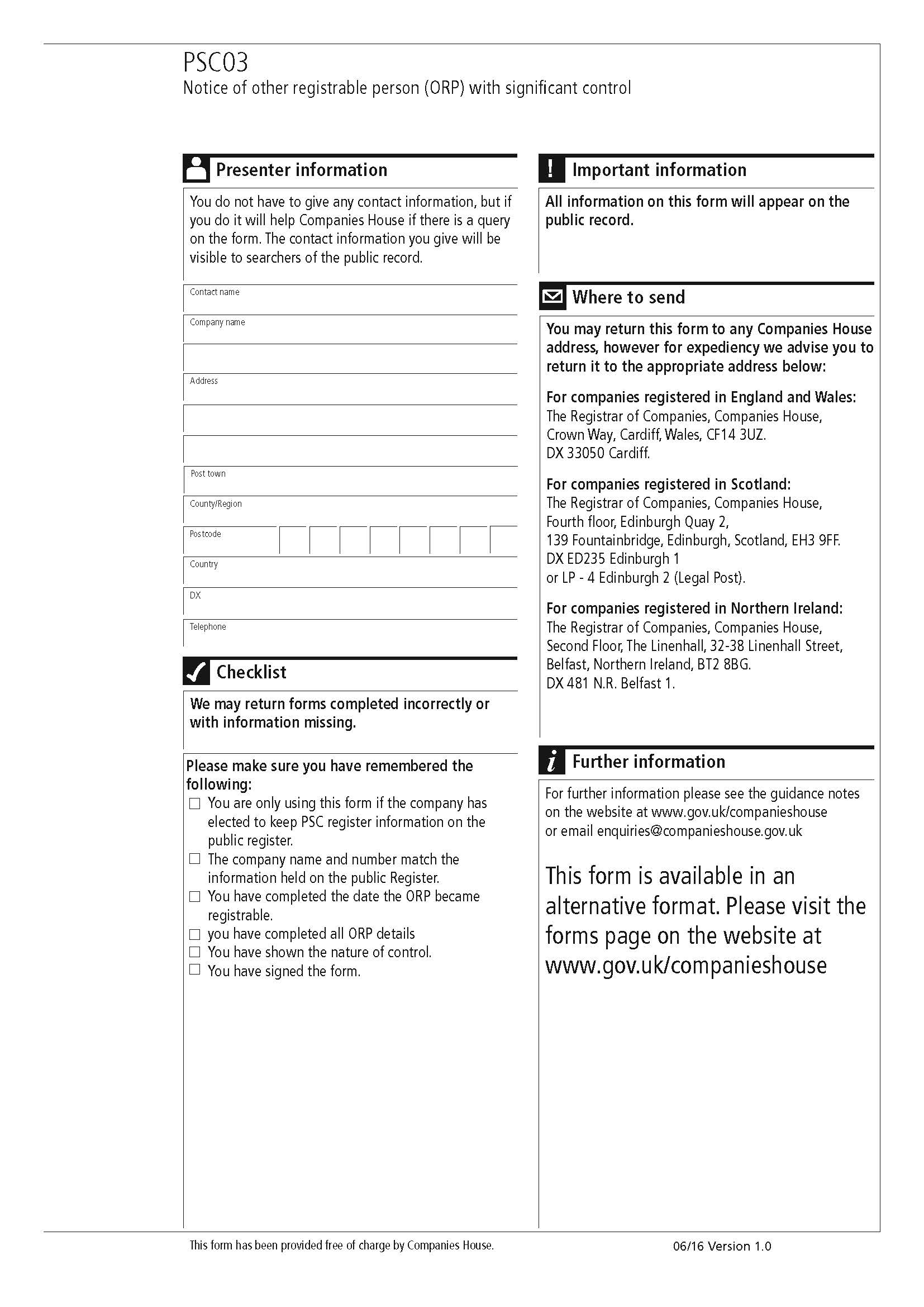 PSC03
Notice of other registrable person (ORP) with significant control

Presenter information

You do not have to give any contact information, but if you do it will help Companies House if there is a query on the form. The contact information you give will be visible to searchers of the public record.

Contact name

Company name

Address

Post town

County/Region

Postcode

Country

DX

Telephone

Checklist

We may return forms completed incorrectly or with information missing.

Please make sure you have remembered the following:
☐ You are only using this form if the company has elected to keep PSC register information on the public register.
☐ The company name and number match the information held on the public Register.
☐ You have completed the date the ORP became registrable.
☐ you have completed all ORP details
☐ You have shown the nature of control.
☐ You have signed the form.

Important information

All information on this form will appear on the public record.

Where to send

You may return this form to any Companies House address, however for expediency we advise you to return it to the appropriate address below:

For companies registered in England and Wales:
The Registrar of Companies, Companies House, Crown Way, Cardiff, Wales, CF14 3UZ.
DX 33050 Cardiff.

For companies registered in Scotland:
The Registrar of Companies, Companies House, Fourth floor, Edinburgh Quay 2, 139 Fountainbridge, Edinburgh, Scotland, EH3 9FF.
DX ED235 Edinburgh 1
or LP - 4 Edinburgh 2 (Legal Post).

For companies registered in Northern Ireland:
The Registrar of Companies, Companies House, Second Floor, The Linenhall, 32-38 Linenhall Street, Belfast, Northern Ireland, BT2 8BG.
DX 481 N.R. Belfast 1.

Further information

For further information please see the guidance notes on the website at www.gov.uk/companieshouse or email enquiries@companieshouse.gov.uk

This form is available in an alternative format. Please visit the forms page on the website at www.gov.uk/companieshouse

This form has been provided free of charge by Companies House.

06/16 Version 1.0